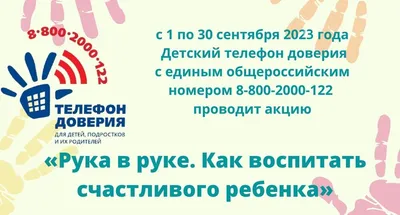 8·800·2000·122

ТЕЛЕФОН ДОВЕРИЯ
ДЛЯ ДЕТЕЙ, ПОДРОСТКОВ И ИХ РОДИТЕЛЕЙ

с 1 по 30 сентября 2023 года Детский телефон доверия с единым общероссийским номером 8-800-2000-122 проводит акцию

«Рука в руке. Как воспитать счастливого ребенка»